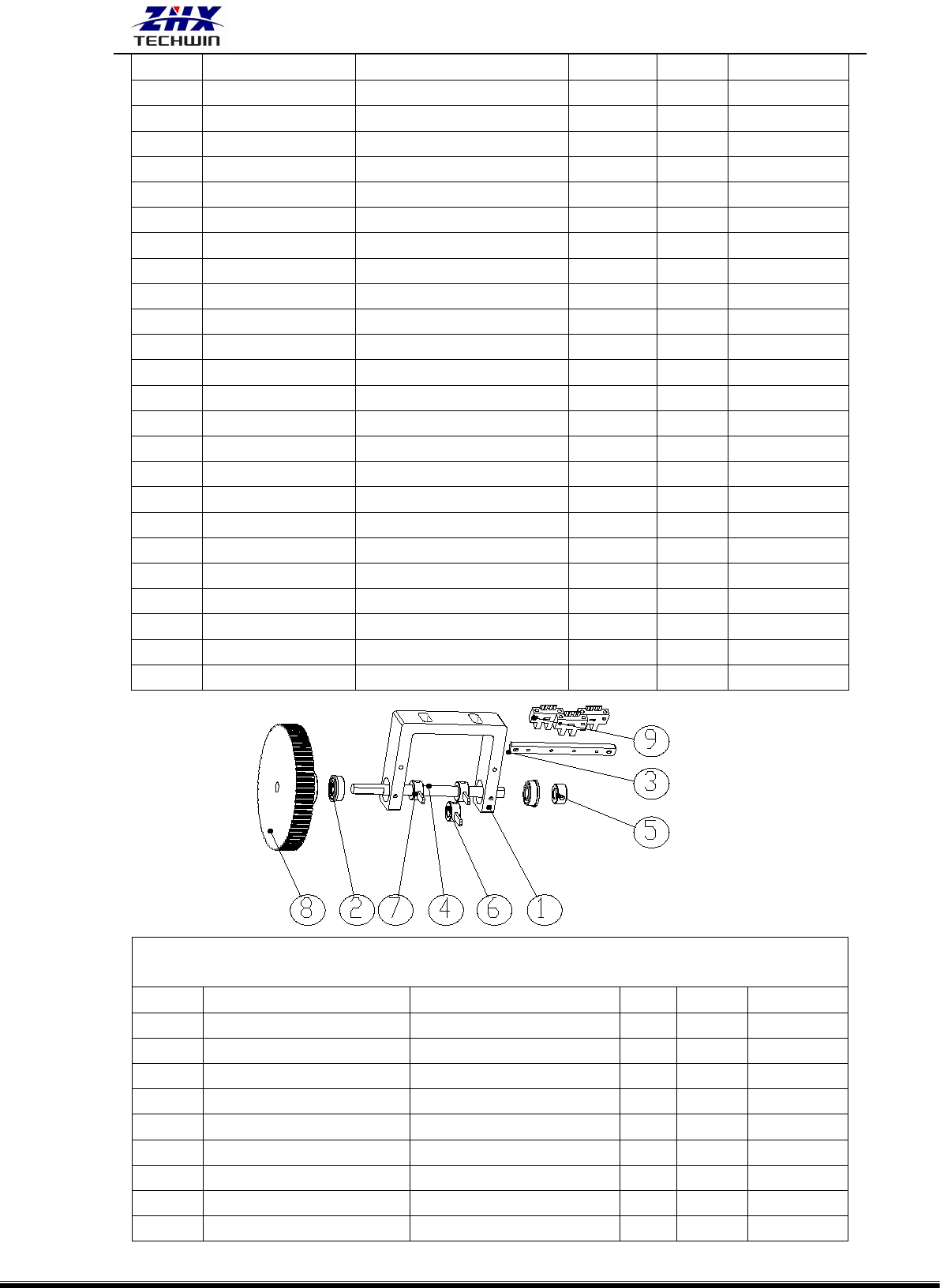 ZHX
TECHWIN

9

3

5

8

2

7

4

6

1